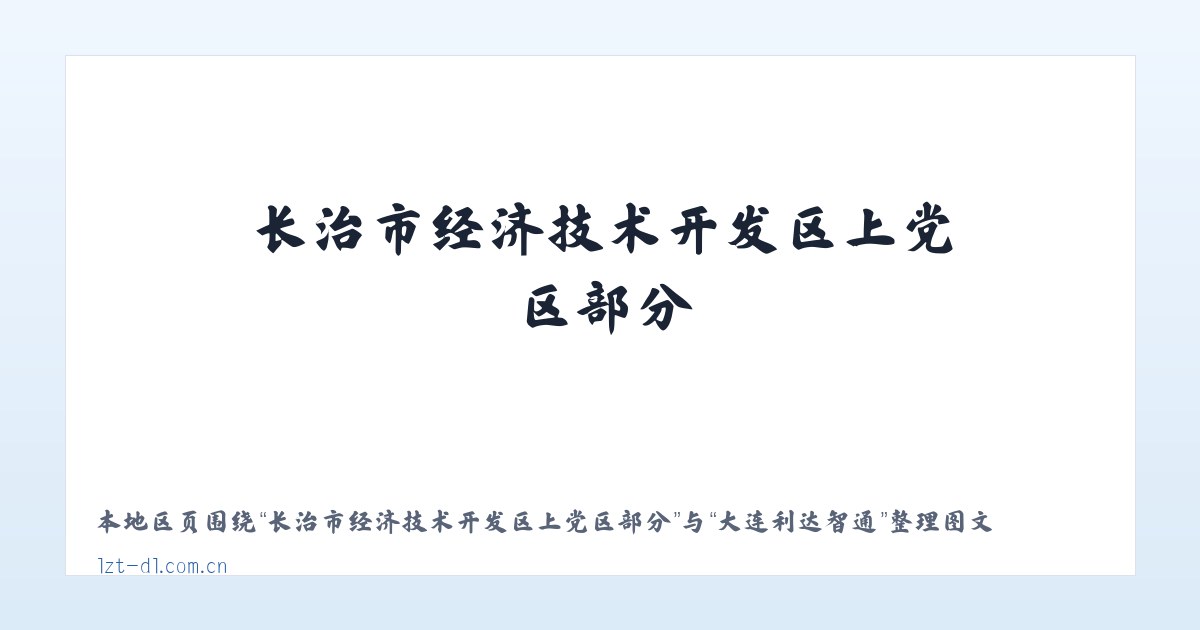 长治市经济技术开发区上党区部分

本地区页围绕“长治市经济技术开发区上党区部分”与“大连利达智通”整理图文

lzt-dl.com.cn